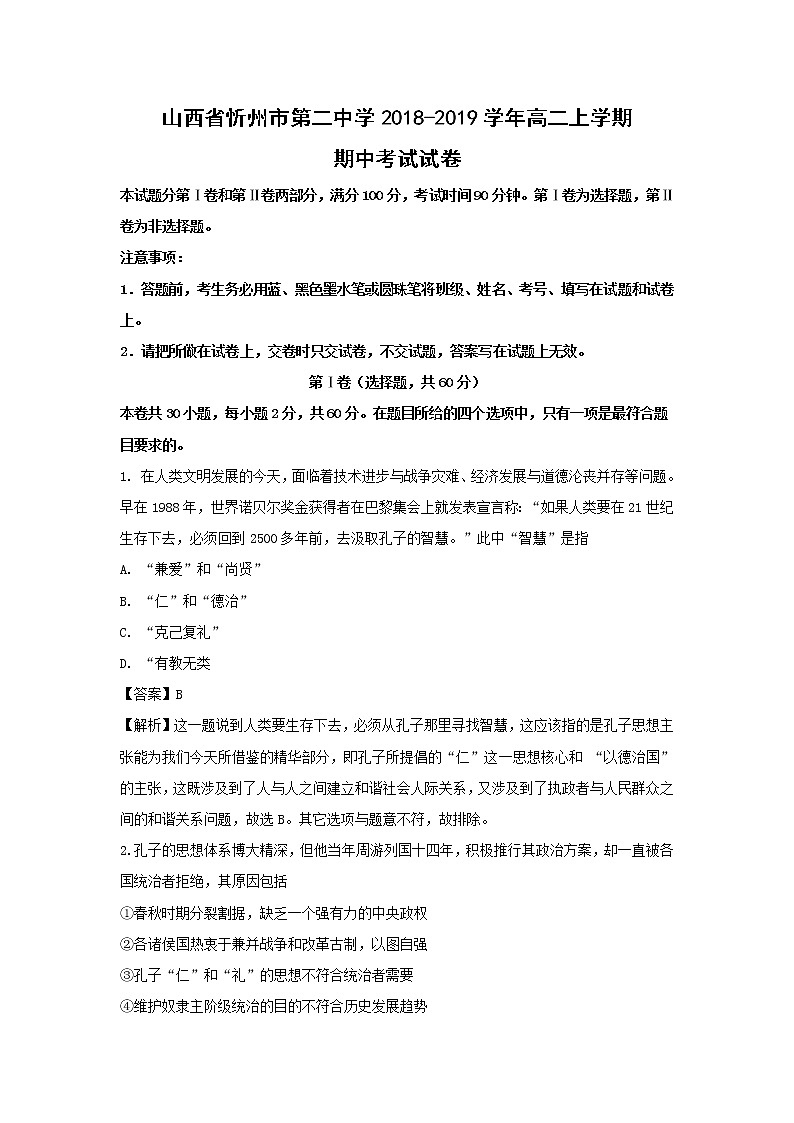 山西省忻州市第二中学 2018-2019 学年高二上学期

期中考试试卷

本试题分第Ⅰ卷和第Ⅱ卷两部分，满分 100 分，考试时间 90 分钟。第Ⅰ卷为选择题，第Ⅱ卷为非选择题。

注意事项：

1．答题前，考生务必用蓝、黑色墨水笔或圆珠笔将班级、姓名、考号、填写在试题和试卷上。

2．请把所做在试卷上，交卷时只交试卷，不交试题，答案写在试题上无效。

第Ⅰ卷（选择题，共 60 分）

本卷共 30 小题，每小题 2 分，共 60 分。在题目所给的四个选项中，只有一项是最符合题目要求的。

1. 在人类文明发展的今天，面临着技术进步与战争灾难、经济发展与道德沦丧并存等问题。早在 1988 年，世界诺贝尔奖金获得者在巴黎集会上就发表宣言称：“如果人类要在 21 世纪生存下去，必须回到 2500 多年前，去汲取孔子的智慧。”此中“智慧”是指

A. “兼爱”和“尚贤”

B. “仁”和“德治”

C. “克己复礼”

D. “有教无类

【答案】B

【解析】这一题说到人类要生存下去，必须从孔子那里寻找智慧，这应该指的是孔子思想主张能为我们今天所借鉴的精华部分，即孔子所提倡的“仁”这一思想核心和 “以德治国”的主张，这既涉及到了人与人之间建立和谐社会人际关系，又涉及到了执政者与人民群众之间的和谐关系问题，故选 B。其它选项与题意不符，故排除。

2.孔子的思想体系博大精深，但他当年周游列国十四年，积极推行其政治方案，却一直被各国统治者拒绝，其原因包括

①春秋时期分裂割据，缺乏一个强有力的中央政权

②各诸侯国热衷于兼并战争和改革古制，以图自强

③孔子“仁”和“礼”的思想不符合统治者需要

④维护奴隶主阶级统治的目的不符合历史发展趋势